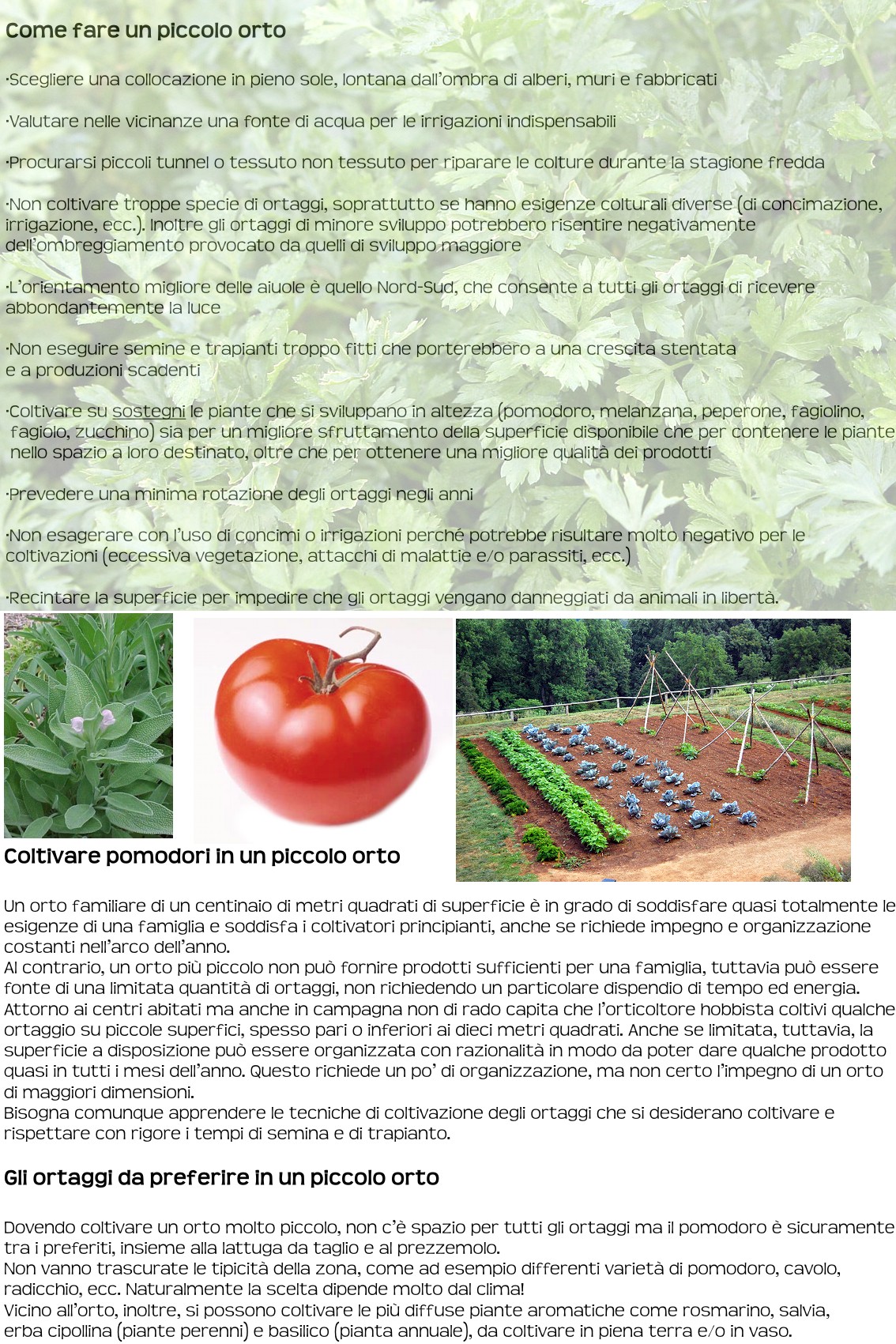 Come fare un piccolo orto

·Scegliere una collocazione in pieno sole, lontana dall'ombra di alberi, muri e fabbricati

·Valutare nelle vicinanze una fonte di acqua per le irrigazioni indispensabili

·Procurarsi piccoli tunnel o tessuto non tessuto per riparare le colture durante la stagione fredda

·Non coltivare troppe specie di ortaggi, soprattutto se hanno esigenze colturali diverse (di concimazione, irrigazione, ecc.). Inoltre gli ortaggi di minore sviluppo potrebbero risentire negativamente dell'ombreggiamento provocato da quelli di sviluppo maggiore

·L'orientamento migliore delle aiuole è quello Nord-Sud, che consente a tutti gli ortaggi di ricevere abbondantemente la luce

·Non eseguire semine e trapianti troppo fitti che porterebbero a una crescita stentata e a produzioni scadenti

·Coltivare su sostegni le piante che si sviluppano in altezza (pomodoro, melanzana, peperone, fagiolino, fagiolo, zucchino) sia per un migliore sfruttamento della superficie disponibile che per contenere le piante nello spazio a loro destinato, oltre che per ottenere una migliore qualità dei prodotti

·Prevedere una minima rotazione degli ortaggi negli anni

·Non esagerare con l'uso di concimi o irrigazioni perché potrebbe risultare molto negativo per le coltivazioni (eccessiva vegetazione, attacchi di malattie e/o parassiti, ecc.)

·Recintare la superficie per impedire che gli ortaggi vengano danneggiati da animali in libertà.

Coltivare pomodori in un piccolo orto

Un orto familiare di un centinaio di metri quadrati di superficie è in grado di soddisfare quasi totalmente le esigenze di una famiglia e soddisfa i coltivatori principianti, anche se richiede impegno e organizzazione costanti nell'arco dell'anno.
Al contrario, un orto più piccolo non può fornire prodotti sufficienti per una famiglia, tuttavia può essere fonte di una limitata quantità di ortaggi, non richiedendo un particolare dispendio di tempo ed energia.
Attorno ai centri abitati ma anche in campagna non di rado capita che l'orticoltore hobbista coltivi qualche ortaggio su piccole superfici, spesso pari o inferiori ai dieci metri quadrati. Anche se limitata, tuttavia, la superficie a disposizione può essere organizzata con razionalità in modo da poter dare qualche prodotto quasi in tutti i mesi dell'anno. Questo richiede un po' di organizzazione, ma non certo l'impegno di un orto di maggiori dimensioni.
Bisogna comunque apprendere le tecniche di coltivazione degli ortaggi che si desiderano coltivare e rispettare con rigore i tempi di semina e di trapianto.

Gli ortaggi da preferire in un piccolo orto

Dovendo coltivare un orto molto piccolo, non c'è spazio per tutti gli ortaggi ma il pomodoro è sicuramente tra i preferiti, insieme alla lattuga da taglio e al prezzemolo.
Non vanno trascurate le tipicità della zona, come ad esempio differenti varietà di pomodoro, cavolo, radicchio, ecc. Naturalmente la scelta dipende molto dal clima!
Vicino all'orto, inoltre, si possono coltivare le più diffuse piante aromatiche come rosmarino, salvia, erba cipollina (piante perenni) e basilico (pianta annuale), da coltivare in piena terra e/o in vaso.